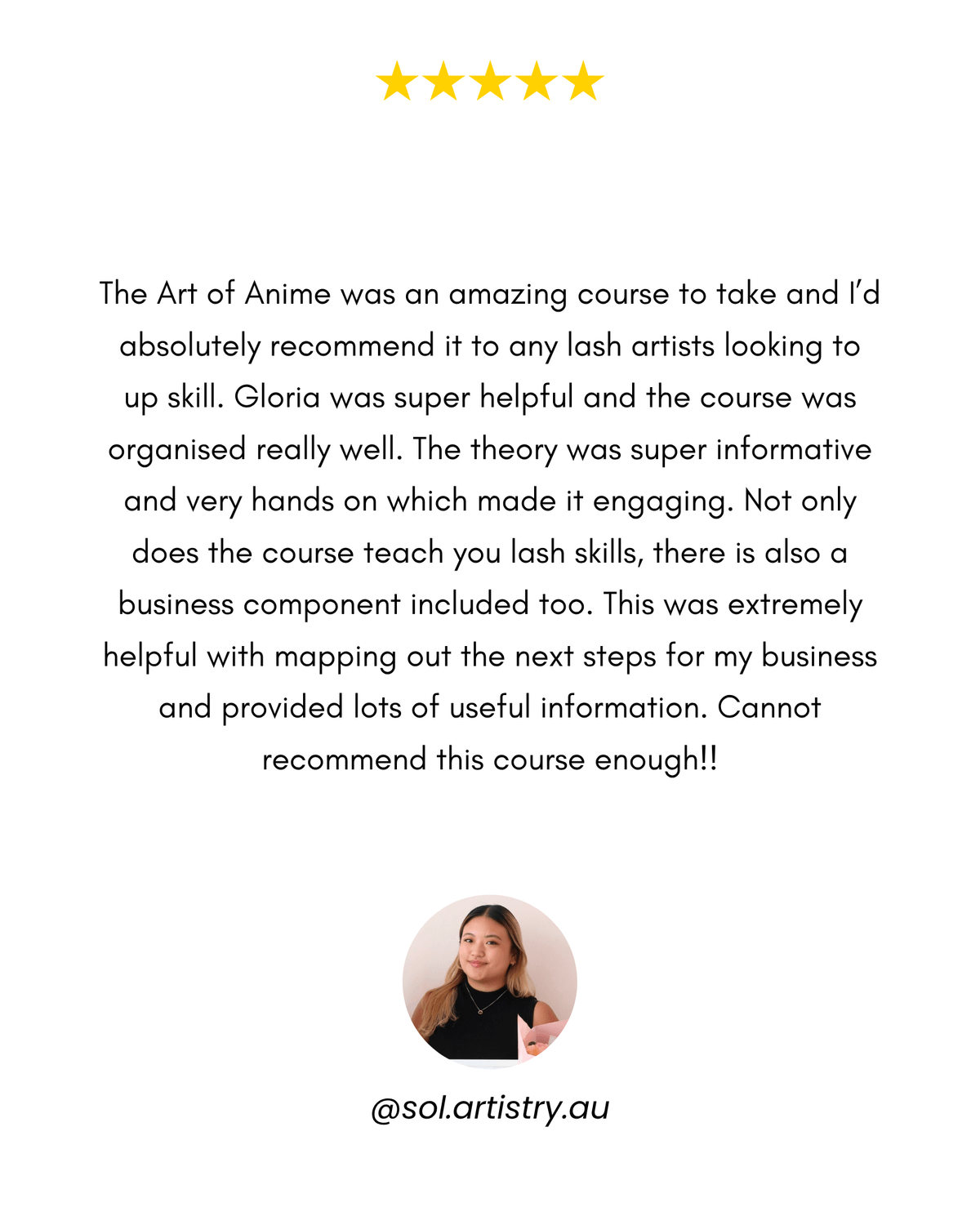 ★★★★★

The Art of Anime was an amazing course to take and I'd absolutely recommend it to any lash artists looking to up skill. Gloria was super helpful and the course was organised really well. The theory was super informative and very hands on which made it engaging. Not only does the course teach you lash skills, there is also a business component included too. This was extremely helpful with mapping out the next steps for my business and provided lots of useful information. Cannot recommend this course enough!!

@sol.artistry.au